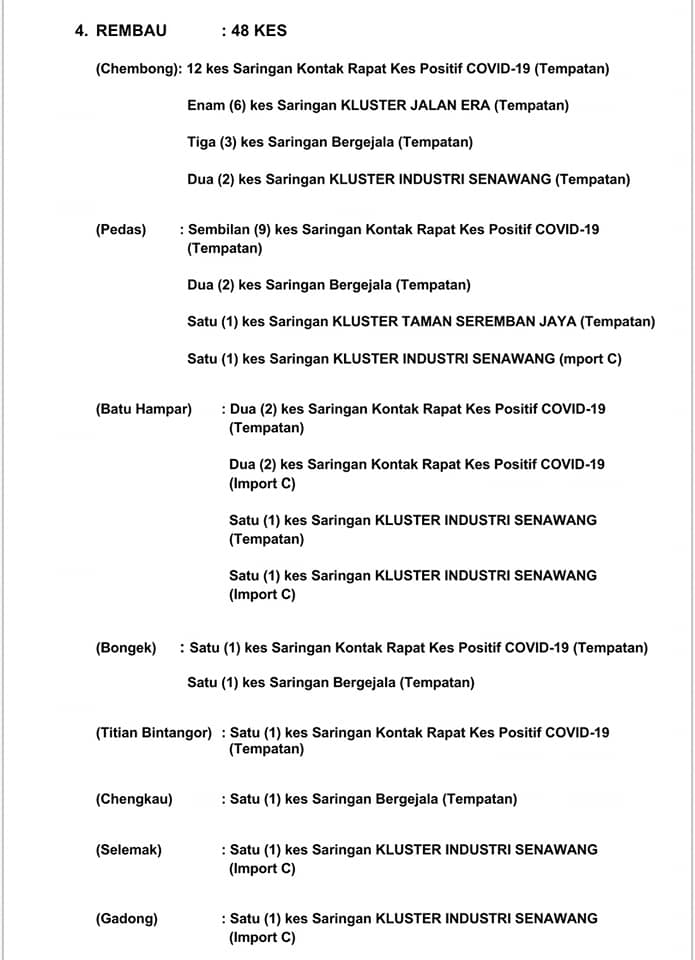 4. REMBAU : 48 KES

(Chembong): 12 kes Saringan Kontak Rapat Kes Positif COVID-19 (Tempatan)

Enam (6) kes Saringan KLUSTER JALAN ERA (Tempatan)

Tiga (3) kes Saringan Bergejala (Tempatan)

Dua (2) kes Saringan KLUSTER INDUSTRI SENAWANG (Tempatan)

(Pedas) : Sembilan (9) kes Saringan Kontak Rapat Kes Positif COVID-19 (Tempatan)

Dua (2) kes Saringan Bergejala (Tempatan)

Satu (1) kes Saringan KLUSTER TAMAN SEREMBAN JAYA (Tempatan)

Satu (1) kes Saringan KLUSTER INDUSTRI SENAWANG (mport C)

(Batu Hampar) : Dua (2) kes Saringan Kontak Rapat Kes Positif COVID-19 (Tempatan)

Dua (2) kes Saringan Kontak Rapat Kes Positif COVID-19 (Import C)

Satu (1) kes Saringan KLUSTER INDUSTRI SENAWANG (Tempatan)

Satu (1) kes Saringan KLUSTER INDUSTRI SENAWANG (Import C)

(Bongek) : Satu (1) kes Saringan Kontak Rapat Kes Positif COVID-19 (Tempatan)

Satu (1) kes Saringan Bergejala (Tempatan)

(Titian Bintangor) : Satu (1) kes Saringan Kontak Rapat Kes Positif COVID-19 (Tempatan)

(Chengkau) : Satu (1) kes Saringan Bergejala (Tempatan)

(Selemak) : Satu (1) kes Saringan KLUSTER INDUSTRI SENAWANG (Import C)

(Gadong) : Satu (1) kes Saringan KLUSTER INDUSTRI SENAWANG (Import C)